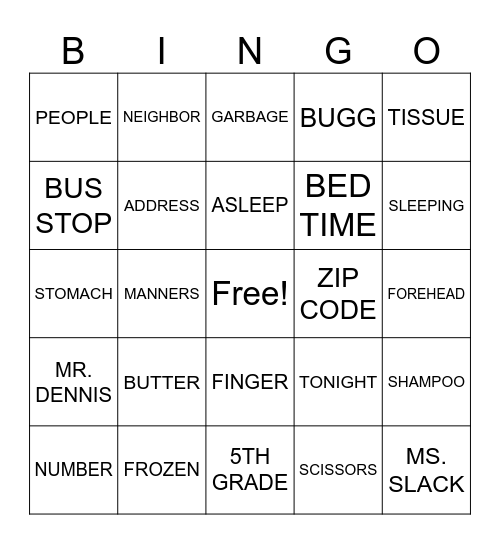 | B | I | N | G | O |
|---|---|---|---|---|
| PEOPLE | NEIGHBOR | GARBAGE | BUGG | TISSUE |
| BUS STOP | ADDRESS | ASLEEP | BED TIME | SLEEPING |
| STOMACH | MANNERS | Free! | ZIP CODE | FOREHEAD |
| MR. DENNIS | BUTTER | FINGER | TONIGHT | SHAMPOO |
| NUMBER | FROZEN | 5TH GRADE | SCISSORS | MS. SLACK |